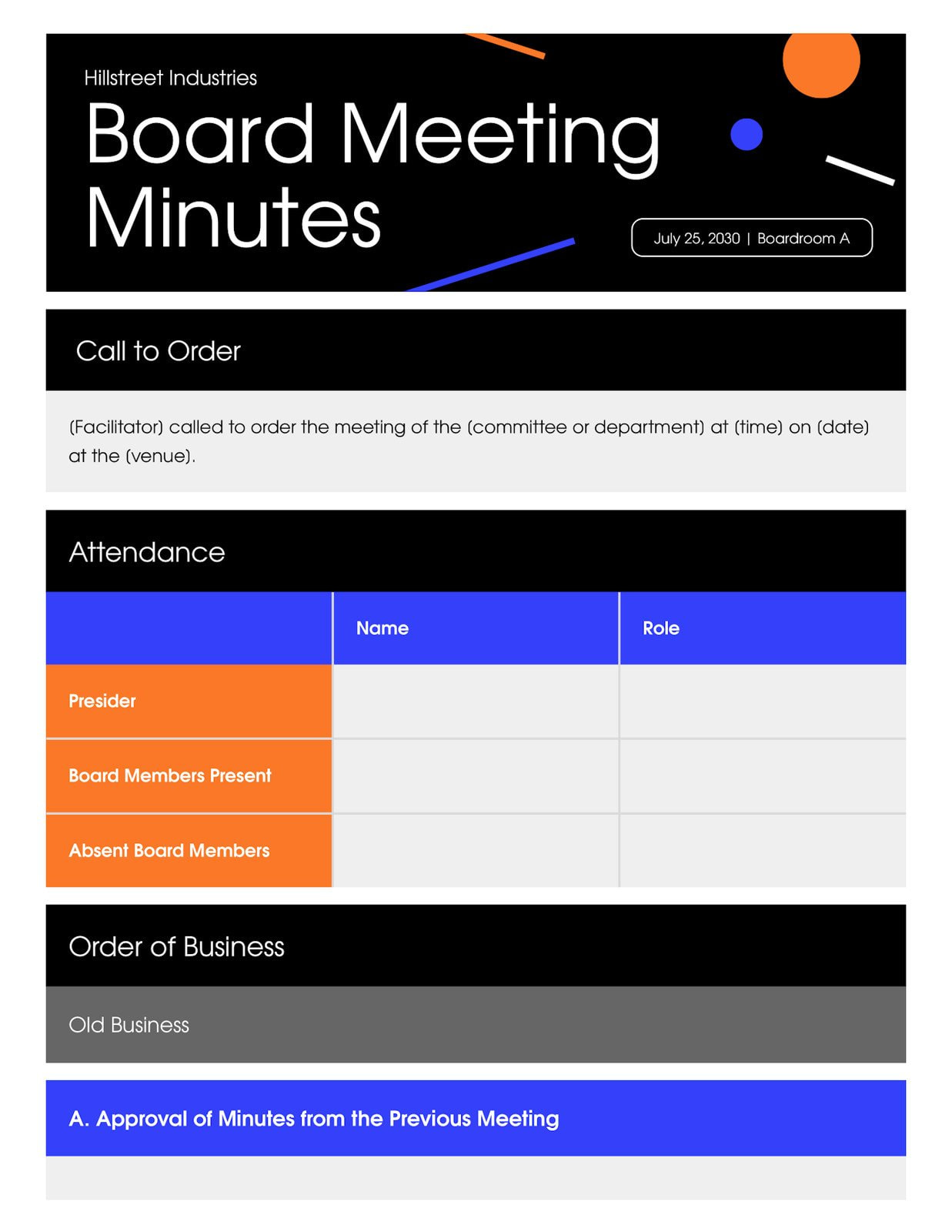 Hillstreet Industries

Board Meeting Minutes

July 25, 2030 | Boardroom A

Call to Order

(Facilitator) called to order the meeting of the (committee or department) at (time) on (date) at the (venue).

Attendance

| | Name | Role |
|---|---|---|
| Presider | | |
| Board Members Present | | |
| Absent Board Members | | |

Order of Business

Old Business

A. Approval of Minutes from the Previous Meeting